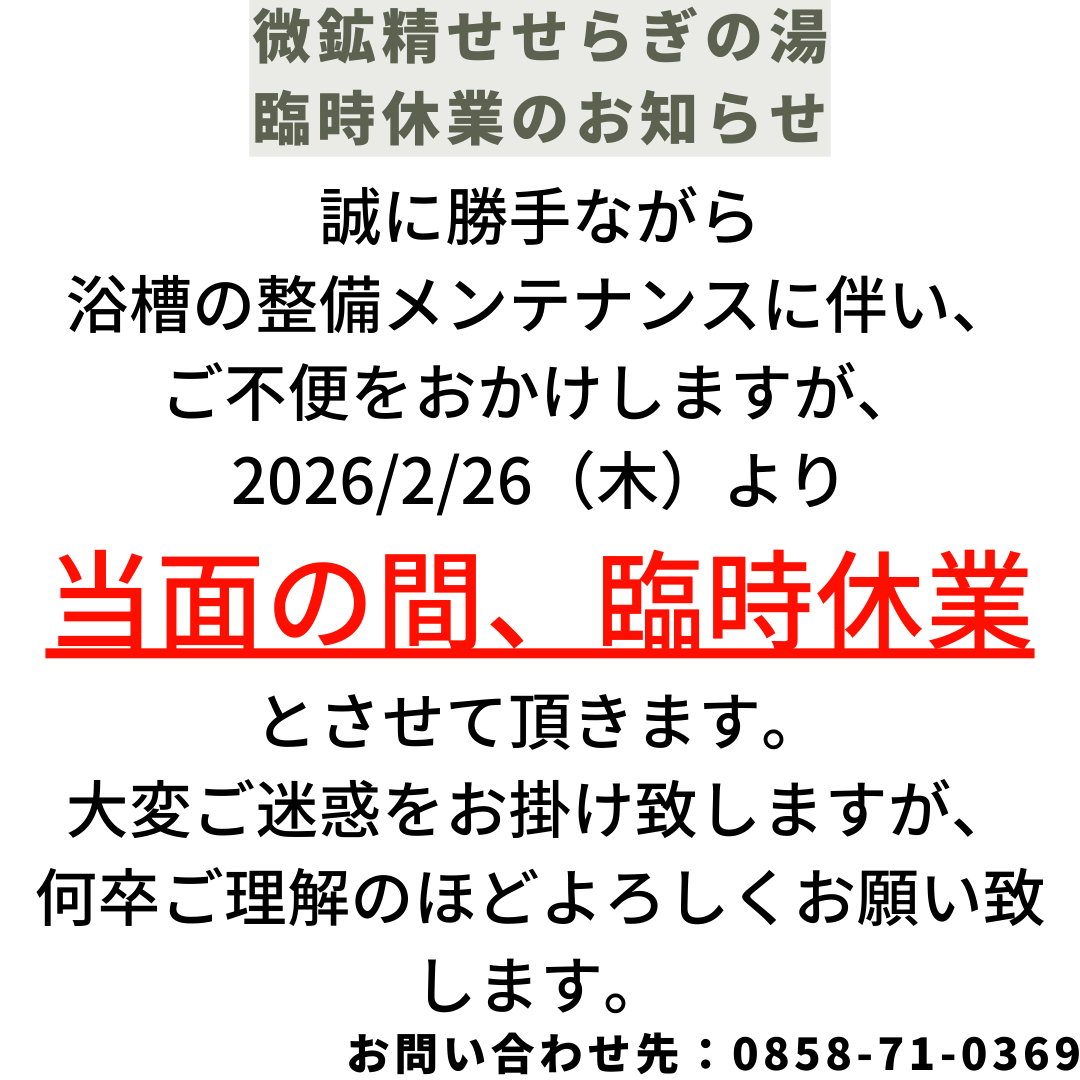 微鉱精せせらぎの湯
臨時休業のお知らせ

誠に勝手ながら
浴槽の整備メンテナンスに伴い、
ご不便をおかけしますが、
2026/2/26（木）より

当面の間、臨時休業

とさせて頂きます。
大変ご迷惑をお掛け致しますが、
何卒ご理解のほどよろしくお願い致します。

お問い合わせ先：0858-71-0369